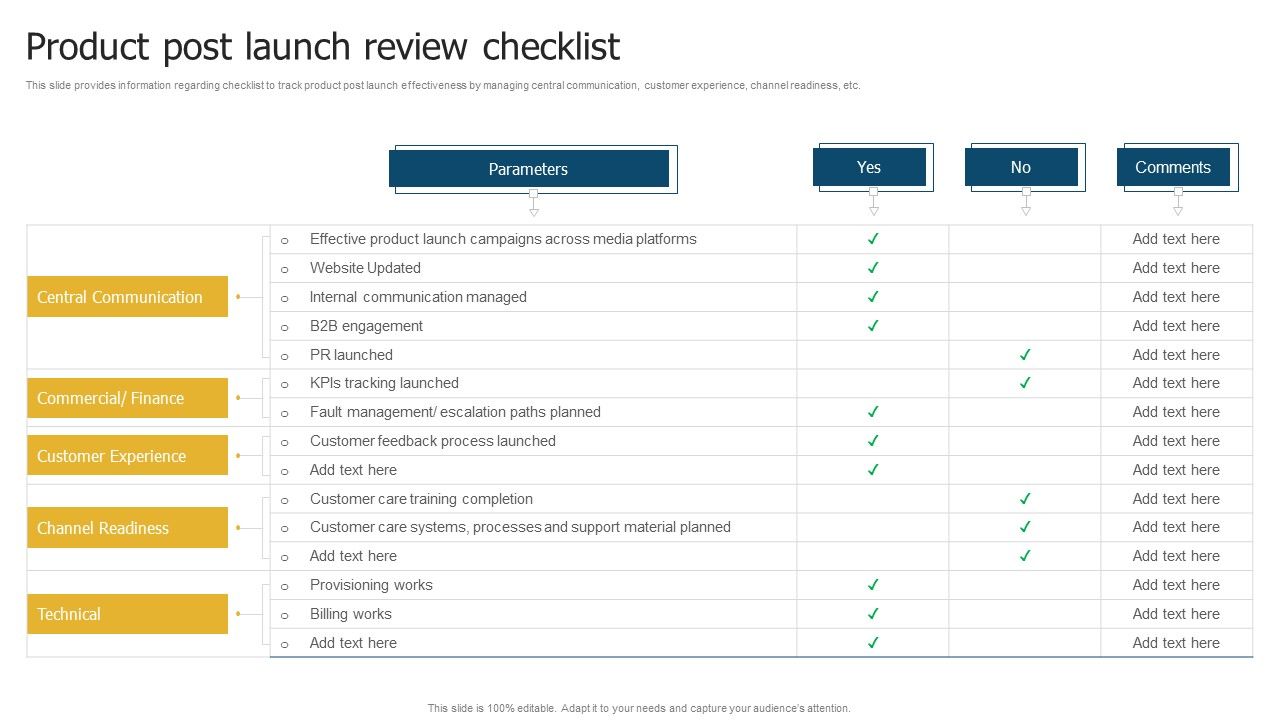 Product post launch review checklist

This slide provides information regarding checklist to track product post launch effectiveness by managing central communication, customer experience, channel readiness, etc.

| | Parameters | Yes | No | Comments |
|---|---|---|---|---|
| Central Communication | Effective product launch campaigns across media platforms | ✓ | | Add text here |
| | Website Updated | ✓ | | Add text here |
| | Internal communication managed | ✓ | | Add text here |
| | B2B engagement | ✓ | | Add text here |
| | PR launched | | ✓ | Add text here |
| Commercial/ Finance | KPIs tracking launched | | ✓ | Add text here |
| | Fault management/ escalation paths planned | ✓ | | Add text here |
| Customer Experience | Customer feedback process launched | ✓ | | Add text here |
| | Add text here | ✓ | | Add text here |
| Channel Readiness | Customer care training completion | | ✓ | Add text here |
| | Customer care systems, processes and support material planned | | ✓ | Add text here |
| | Add text here | | ✓ | Add text here |
| Technical | Provisioning works | ✓ | | Add text here |
| | Billing works | ✓ | | Add text here |
| | Add text here | ✓ | | Add text here |

This slide is 100% editable. Adapt it to your needs and capture your audience's attention.